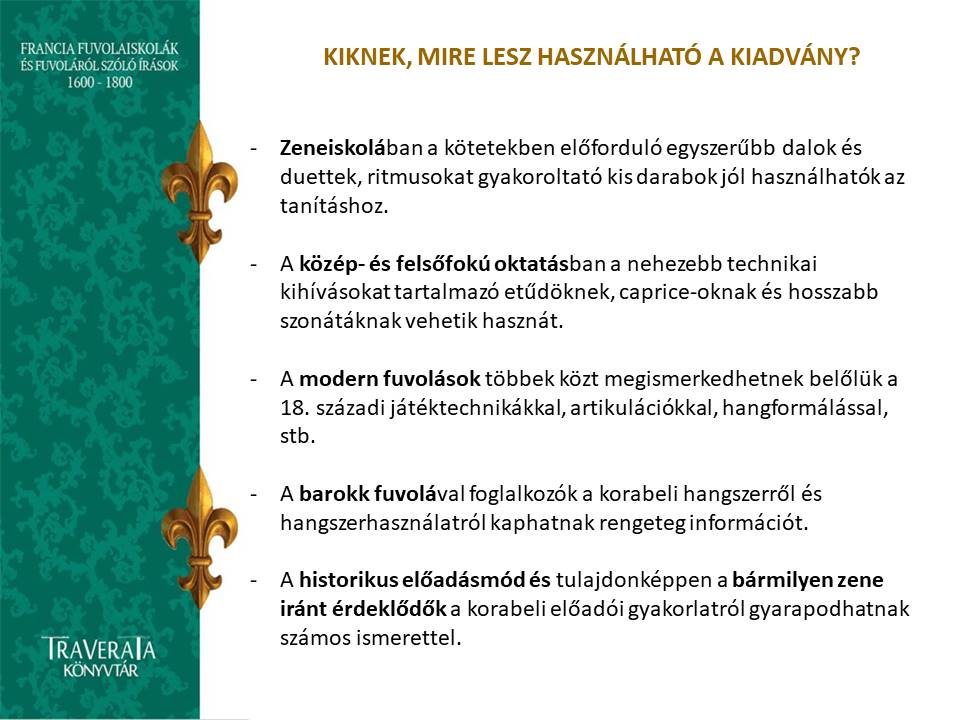 FRANCIA FUVOLAISKOLÁK ÉS FUVOLÁRÓL SZÓLÓ ÍRÁSOK 1600 - 1800

KIKNEK, MIRE LESZ HASZNÁLHATÓ A KIADVÁNY?

- Zeneiskolában a kötetekben előforduló egyszerűbb dalok és duettek, ritmusokat gyakoroltató kis darabok jól használhatók az tanításhoz.

- A közép- és felsőfokú oktatásban a nehezebb technikai kihívásokat tartalmazó etűdöknek, caprice-oknak és hosszabb szonátáknak vehetik hasznát.

- A modern fuvolások többek közt megismerkedhetnek belőlük a 18. századi játéktechnikákkal, artikulációkkal, hangformálással, stb.

- A barokk fuvolával foglalkozók a korabeli hangszerről és hangszerhasználatról kaphatnak rengeteg információt.

- A historikus előadásmód és tulajdonképpen a bármilyen zene iránt érdeklődők a korabeli előadói gyakorlatról gyarapodhatnak számos ismerettel.

TRAVERATA KÖNYVTÁR